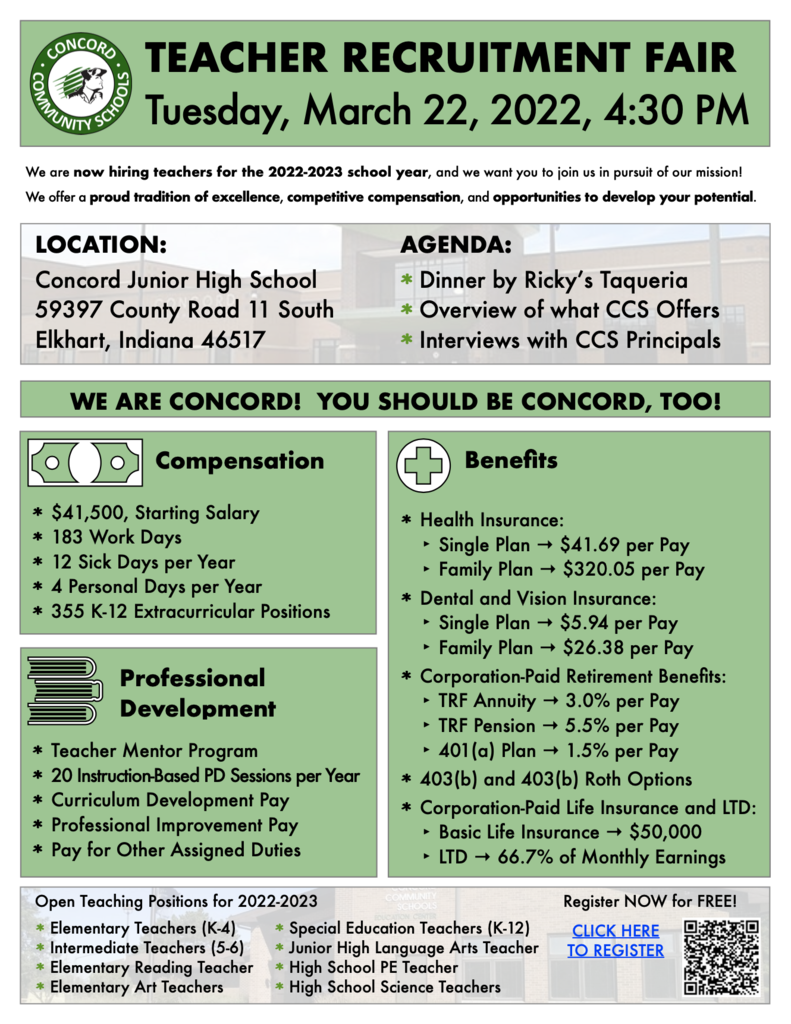 CONCORD COMMUNITY SCHOOLS

TEACHER RECRUITMENT FAIR
Tuesday, March 22, 2022, 4:30 PM

We are now hiring teachers for the 2022-2023 school year, and we want you to join us in pursuit of our mission! We offer a proud tradition of excellence, competitive compensation, and opportunities to develop your potential.

LOCATION:
Concord Junior High School
59397 County Road 11 South
Elkhart, Indiana 46517

AGENDA:
* Dinner by Ricky's Taqueria
* Overview of what CCS Offers
* Interviews with CCS Principals

WE ARE CONCORD! YOU SHOULD BE CONCORD, TOO!

Compensation
* $41,500, Starting Salary
* 183 Work Days
* 12 Sick Days per Year
* 4 Personal Days per Year
* 355 K-12 Extracurricular Positions

Professional Development
* Teacher Mentor Program
* 20 Instruction-Based PD Sessions per Year
* Curriculum Development Pay
* Professional Improvement Pay
* Pay for Other Assigned Duties

Benefits
* Health Insurance:
‣ Single Plan → $41.69 per Pay
‣ Family Plan → $320.05 per Pay
* Dental and Vision Insurance:
‣ Single Plan → $5.94 per Pay
‣ Family Plan → $26.38 per Pay
* Corporation-Paid Retirement Benefits:
‣ TRF Annuity → 3.0% per Pay
‣ TRF Pension → 5.5% per Pay
‣ 401(a) Plan → 1.5% per Pay
* 403(b) and 403(b) Roth Options
* Corporation-Paid Life Insurance and LTD:
‣ Basic Life Insurance → $50,000
‣ LTD → 66.7% of Monthly Earnings

Open Teaching Positions for 2022-2023
* Elementary Teachers (K-4)
* Intermediate Teachers (5-6)
* Elementary Reading Teacher
* Elementary Art Teachers
* Special Education Teachers (K-12)
* Junior High Language Arts Teacher
* High School PE Teacher
* High School Science Teachers

Register NOW for FREE!
CLICK HERE TO REGISTER